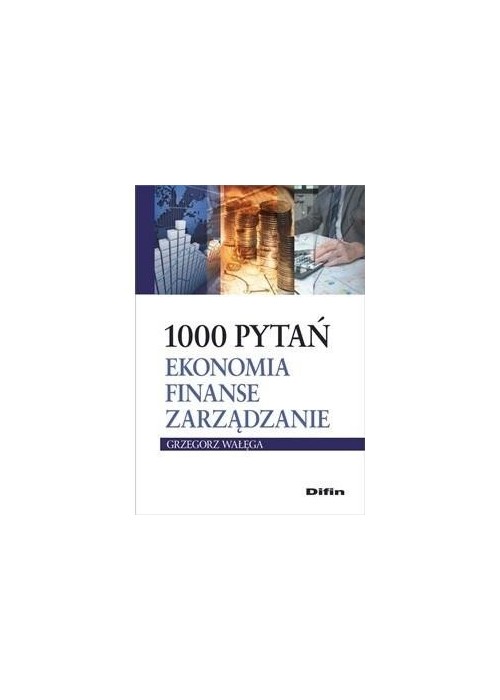 1000 PYTAŃ
EKONOMIA
FINANSE
ZARZĄDZANIE

GRZEGORZ WAŁĘGA

Difin